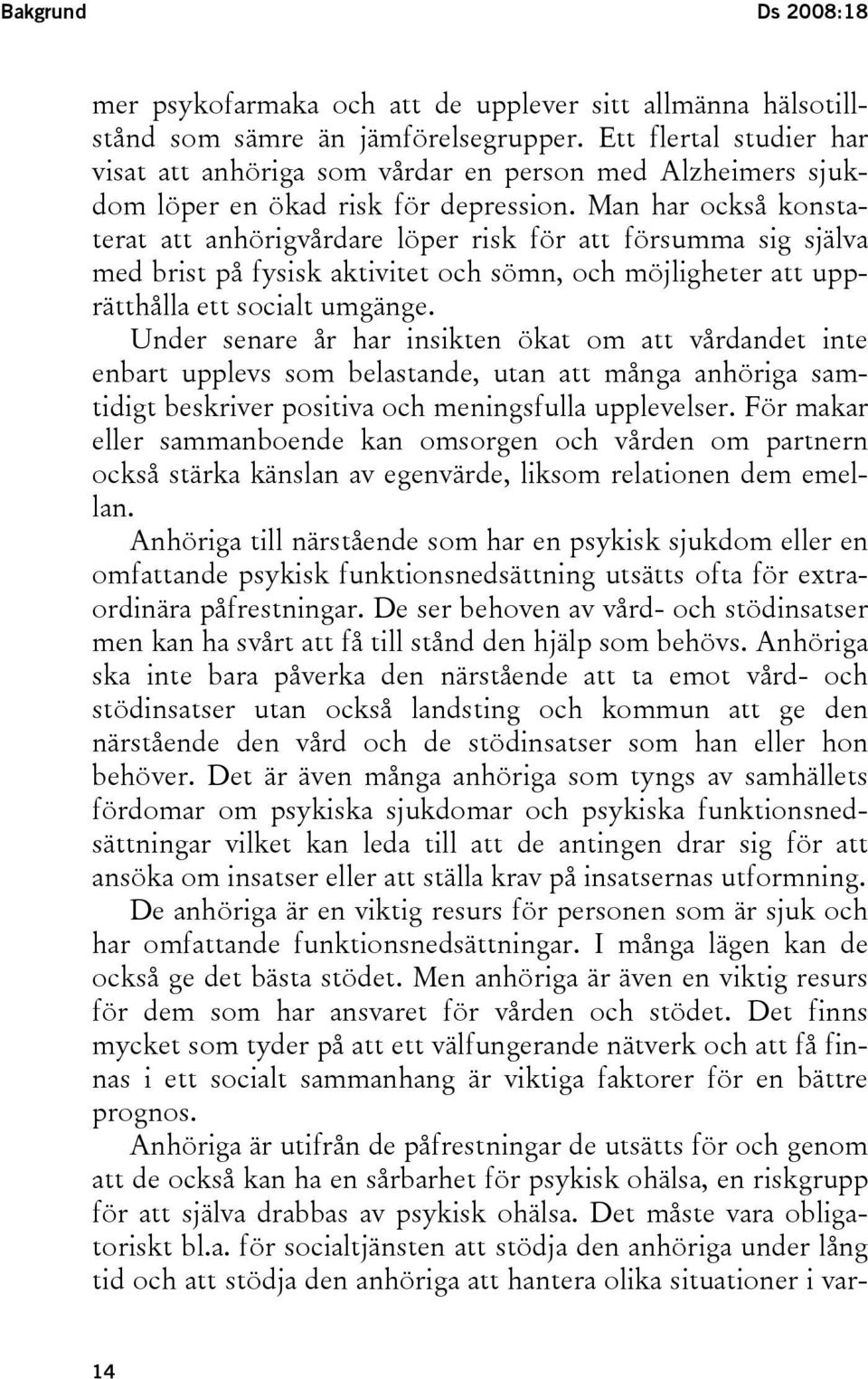 Bakgrund Ds 2008:18

mer psykofarmaka och att de upplever sitt allmänna hälsotillstånd som sämre än jämförelsegrupper. Ett flertal studier har visat att anhöriga som vårdar en person med Alzheimers sjukdom löper en ökad risk för depression. Man har också konstaterat att anhörigvårdare löper risk för att försumma sig själva med brist på fysisk aktivitet och sömn, och möjligheter att upprätthålla ett socialt umgänge.

Under senare år har insikten ökat om att vårdandet inte enbart upplevs som belastande, utan att många anhöriga samtidigt beskriver positiva och meningsfulla upplevelser. För makar eller sammanboende kan omsorgen och vården om partnern också stärka känslan av egenvärde, liksom relationen dem emellan.

Anhöriga till närstående som har en psykisk sjukdom eller en omfattande psykisk funktionsnedsättning utsätts ofta för extraordinära påfrestningar. De ser behoven av vård- och stödinsatser men kan ha svårt att få till stånd den hjälp som behövs. Anhöriga ska inte bara påverka den närstående att ta emot vård- och stödinsatser utan också landsting och kommun att ge den närstående den vård och de stödinsatser som han eller hon behöver. Det är även många anhöriga som tyngs av samhällets fördomar om psykiska sjukdomar och psykiska funktionsnedsättningar vilket kan leda till att de antingen drar sig för att ansöka om insatser eller att ställa krav på insatsernas utformning.

De anhöriga är en viktig resurs för personen som är sjuk och har omfattande funktionsnedsättningar. I många lägen kan de också ge det bästa stödet. Men anhöriga är även en viktig resurs för dem som har ansvaret för vården och stödet. Det finns mycket som tyder på att ett välfungerande nätverk och att få finnas i ett socialt sammanhang är viktiga faktorer för en bättre prognos.

Anhöriga är utifrån de påfrestningar de utsätts för och genom att de också kan ha en sårbarhet för psykisk ohälsa, en riskgrupp för att själva drabbas av psykisk ohälsa. Det måste vara obligatoriskt bl.a. för socialtjänsten att stödja den anhöriga under lång tid och att stödja den anhöriga att hantera olika situationer i var-

14